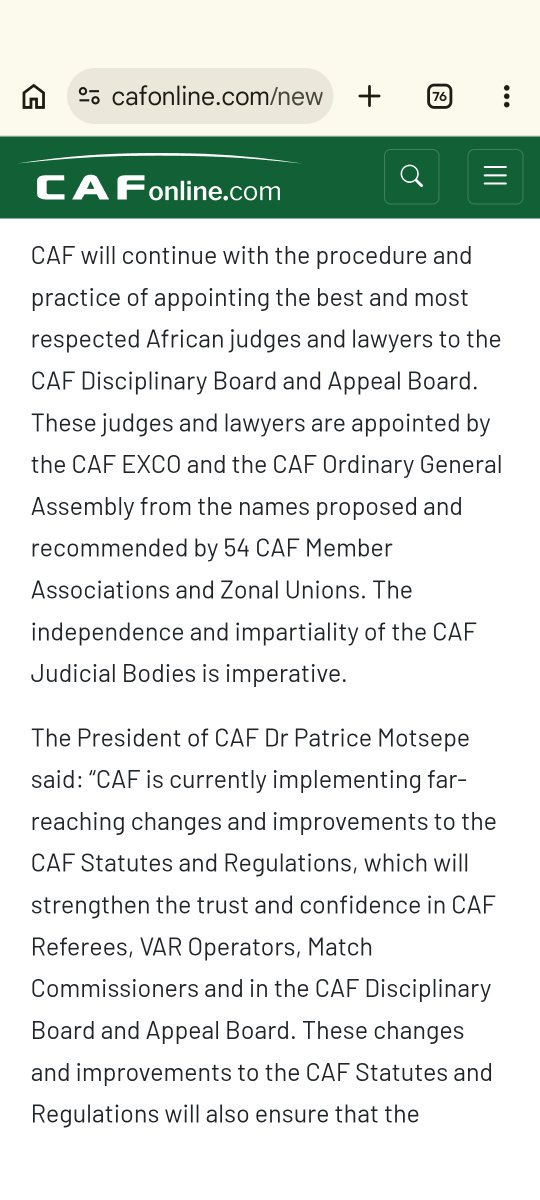 cafonline.com/new

76

CAFonline.com

CAF will continue with the procedure and practice of appointing the best and most respected African judges and lawyers to the CAF Disciplinary Board and Appeal Board. These judges and lawyers are appointed by the CAF EXCO and the CAF Ordinary General Assembly from the names proposed and recommended by 54 CAF Member Associations and Zonal Unions. The independence and impartiality of the CAF Judicial Bodies is imperative.

The President of CAF Dr Patrice Motsepe said: “CAF is currently implementing far-reaching changes and improvements to the CAF Statutes and Regulations, which will strengthen the trust and confidence in CAF Referees, VAR Operators, Match Commissioners and in the CAF Disciplinary Board and Appeal Board. These changes and improvements to the CAF Statutes and Regulations will also ensure that the